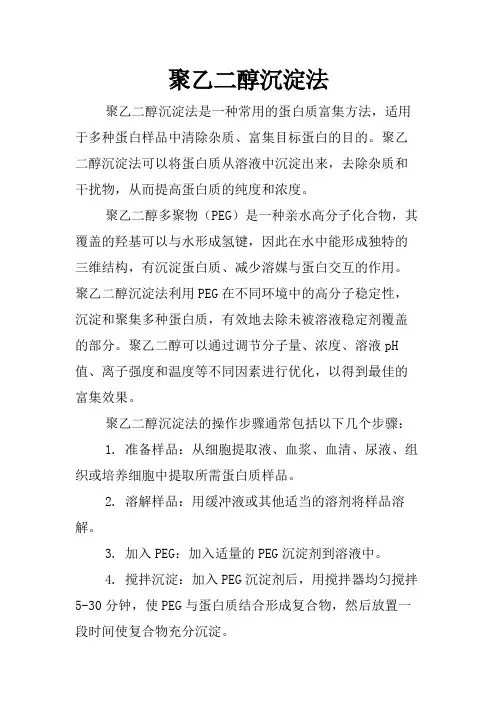 聚乙二醇沉淀法

聚乙二醇沉淀法是一种常用的蛋白质富集方法，适用于多种蛋白样品中清除杂质、富集目标蛋白的目的。聚乙二醇沉淀法可以将蛋白质从溶液中沉淀出来，去除杂质和干扰物，从而提高蛋白质的纯度和浓度。

聚乙二醇多聚物（PEG）是一种亲水高分子化合物，其覆盖的羟基可以与水形成氢键，因此在水中能形成独特的三维结构，有沉淀蛋白质、减少溶媒与蛋白交互的作用。聚乙二醇沉淀法利用PEG在不同环境中的高分子稳定性，沉淀和聚集多种蛋白质，有效地去除未被溶液稳定剂覆盖的部分。聚乙二醇可以通过调节分子量、浓度、溶液pH值、离子强度和温度等不同因素进行优化，以得到最佳的富集效果。

聚乙二醇沉淀法的操作步骤通常包括以下几个步骤：

1. 准备样品：从细胞提取液、血浆、血清、尿液、组织或培养细胞中提取所需蛋白质样品。

2. 溶解样品：用缓冲液或其他适当的溶剂将样品溶解。

3. 加入PEG：加入适量的PEG沉淀剂到溶液中。

4. 搅拌沉淀：加入PEG沉淀剂后，用搅拌器均匀搅拌5-30分钟，使PEG与蛋白质结合形成复合物，然后放置一段时间使复合物充分沉淀。